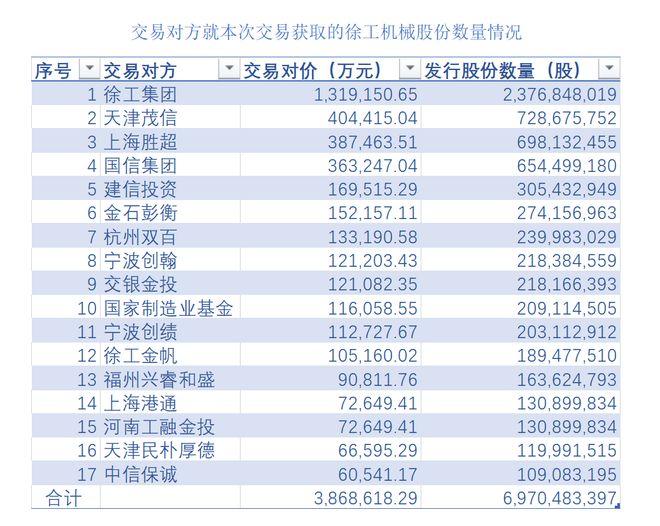 交易对方就本次交易获取的徐工机械股份数量情况

| 序号 | 交易对方 | 交易对价（万元） | 发行股份数量（股） |
|---|---|---|---|
| 1 | 徐工集团 | 1,319,150.65 | 2,376,848,019 |
| 2 | 天津茂信 | 404,415.04 | 728,675,752 |
| 3 | 上海胜超 | 387,463.51 | 698,132,455 |
| 4 | 国信集团 | 363,247.04 | 654,499,180 |
| 5 | 建信投资 | 169,515.29 | 305,432,949 |
| 6 | 金石彭衡 | 152,157.11 | 274,156,963 |
| 7 | 杭州双百 | 133,190.58 | 239,983,029 |
| 8 | 宁波创翰 | 121,203.43 | 218,384,559 |
| 9 | 交银金投 | 121,082.35 | 218,166,393 |
| 10 | 国家制造业基金 | 116,058.55 | 209,114,505 |
| 11 | 宁波创绩 | 112,727.67 | 203,112,912 |
| 12 | 徐工金帆 | 105,160.02 | 189,477,510 |
| 13 | 福州兴睿和盛 | 90,811.76 | 163,624,793 |
| 14 | 上海港通 | 72,649.41 | 130,899,834 |
| 15 | 河南工融金投 | 72,649.41 | 130,899,834 |
| 16 | 天津民朴厚德 | 66,595.29 | 119,991,515 |
| 17 | 中信保诚 | 60,541.17 | 109,083,195 |
| 合计 | | 3,868,618.29 | 6,970,483,397 |